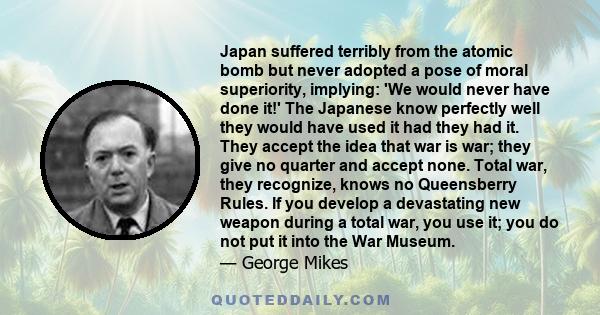 Japan suffered terribly from the atomic bomb but never adopted a pose of moral superiority, implying: 'We would never have done it!' The Japanese know perfectly well they would have used it had they had it. They accept the idea that war is war; they give no quarter and accept none. Total war, they recognize, knows no Queensberry Rules. If you develop a devastating new weapon during a total war, you use it; you do not put it into the War Museum.
— George Mikes

QUOTEDDAILY.COM